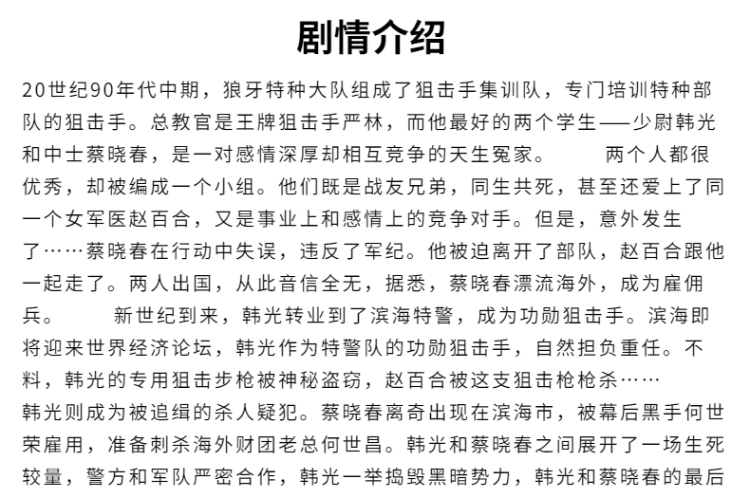 剧情介绍

20世纪90年代中期，狼牙特种大队组成了狙击手集训队，专门培训特种部队的狙击手。总教官是王牌狙击手严林，而他最好的两个学生——少尉韩光和中士蔡晓春，是一对感情深厚却相互竞争的天生冤家。　　两个人都很优秀，却被编成一个小组。他们既是战友兄弟，同生共死，甚至还爱上了同一个女军医赵百合，又是事业上和感情上的竞争对手。但是，意外发生了……蔡晓春在行动中失误，违反了军纪。他被迫离开了部队，赵百合跟他一起走了。两人出国，从此音信全无，据悉，蔡晓春漂流海外，成为雇佣兵。　　新世纪到来，韩光转业到了滨海特警，成为功勋狙击手。滨海即将迎来世界经济论坛，韩光作为特警队的功勋狙击手，自然担负重任。不料，韩光的专用狙击步枪被神秘盗窃，赵百合被这支狙击枪枪杀……
韩光则成为被追缉的杀人疑犯。蔡晓春离奇出现在滨海市，被幕后黑手何世荣雇用，准备刺杀海外财团老总何世昌。韩光和蔡晓春之间展开了一场生死较量，警方和军队严密合作，韩光一举捣毁黑暗势力，韩光和蔡晓春的最后